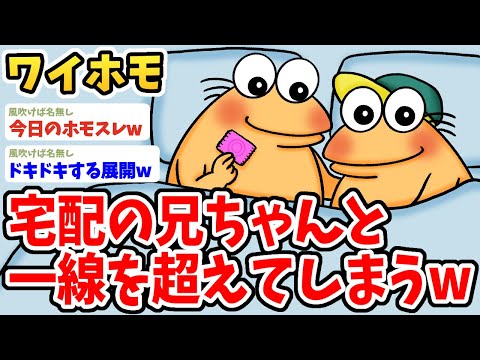 ワイホモ

風吹けば名無し
今日のホモスレw

風吹けば名無し
ドキドキする展開w

宅配の兄ちゃんと一線を超えてしまうw